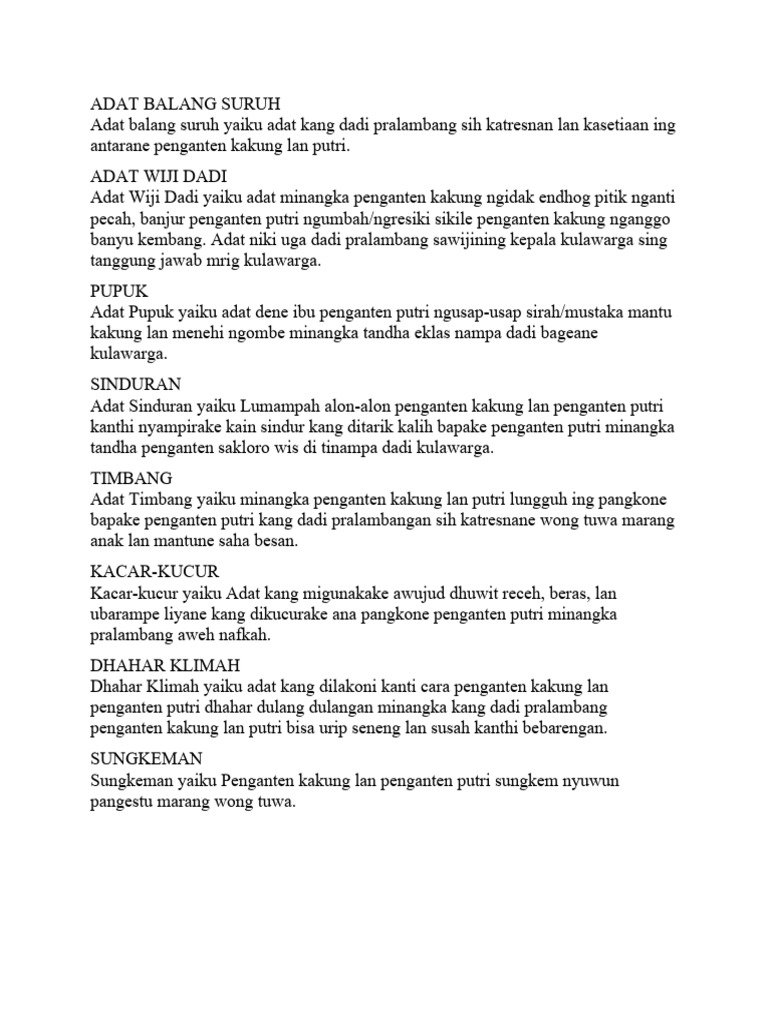 ADAT BALANG SURUH
Adat balang suruh yaiku adat kang dadi pralambang sih katresnan lan kasetiaan ing antarane penganten kakung lan putri.

ADAT WIJI DADI
Adat Wiji Dadi yaiku adat minangka penganten kakung ngidak endhog pitik nganti pecah, banjur penganten putri ngumbah/ngresiki sikile penganten kakung nganggo banyu kembang. Adat niki uga dadi pralambang sawijining kepala kulawarga sing tanggung jawab mrig kulawarga.

PUPUK
Adat Pupuk yaiku adat dene ibu penganten putri ngusap-usap sirah/mustaka mantu kakung lan menehi ngombe minangka tandha eklas nampa dadi bageane kulawarga.

SINDURAN
Adat Sinduran yaiku Lumampah alon-alon penganten kakung lan penganten putri kanthi nyampirake kain sindur kang ditarik kalih bapake penganten putri minangka tandha penganten sakloro wis di tinampa dadi kulawarga.

TIMBANG
Adat Timbang yaiku minangka penganten kakung lan putri lungguh ing pangkone bapake penganten putri kang dadi pralambangan sih katresnane wong tuwa marang anak lan mantune saha besan.

KACAR-KUCUR
Kacar-kucur yaiku Adat kang migunakake awujud dhuwit receh, beras, lan ubarampe liyane kang dikucurake ana pangkone penganten putri minangka pralambang aweh nafkah.

DHAHAR KLIMAH
Dhahar Klimah yaiku adat kang dilakoni kanti cara penganten kakung lan penganten putri dhahar dulang dulangan minangka kang dadi pralambang penganten kakung lan putri bisa urip seneng lan susah kanthi bebarengan.

SUNGKEMAN
Sungkeman yaiku Penganten kakung lan penganten putri sungkem nyuwun pangestu marang wong tuwa.